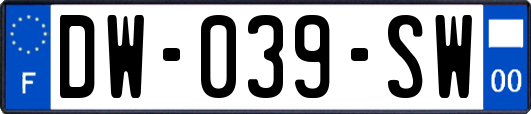 F
DW-039-SW
00